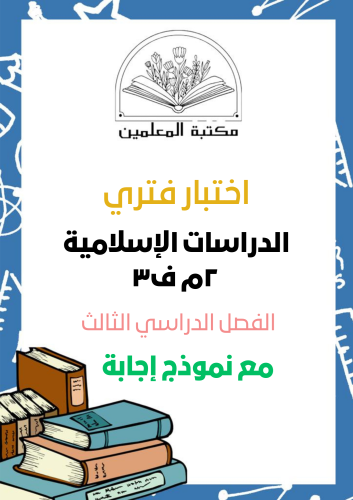 مكتبة المعلمين

اختبار فتري

الدراسات الإسلامية
٢م ف٣

الفصل الدراسي الثالث

مع نموذج إجابة